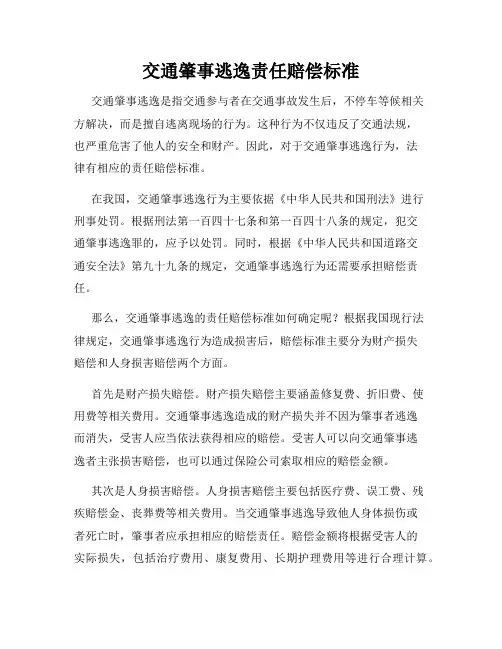 交通肇事逃逸责任赔偿标准

交通肇事逃逸是指交通参与者在交通事故发生后，不停车等候相关方解决，而是擅自逃离现场的行为。这种行为不仅违反了交通法规，也严重危害了他人的安全和财产。因此，对于交通肇事逃逸行为，法律有相应的责任赔偿标准。

在我国，交通肇事逃逸行为主要依据《中华人民共和国刑法》进行刑事处罚。根据刑法第一百四十七条和第一百四十八条的规定，犯交通肇事逃逸罪的，应予以处罚。同时，根据《中华人民共和国道路交通安全法》第九十九条的规定，交通肇事逃逸行为还需要承担赔偿责任。

那么，交通肇事逃逸的责任赔偿标准如何确定呢？根据我国现行法律规定，交通肇事逃逸行为造成损害后，赔偿标准主要分为财产损失赔偿和人身损害赔偿两个方面。

首先是财产损失赔偿。财产损失赔偿主要涵盖修复费、折旧费、使用费等相关费用。交通肇事逃逸造成的财产损失并不因为肇事者逃逸而消失，受害人应当依法获得相应的赔偿。受害人可以向交通肇事逃逸者主张损害赔偿，也可以通过保险公司索取相应的赔偿金额。

其次是人身损害赔偿。人身损害赔偿主要包括医疗费、误工费、残疾赔偿金、丧葬费等相关费用。当交通肇事逃逸导致他人身体损伤或者死亡时，肇事者应承担相应的赔偿责任。赔偿金额将根据受害人的实际损失，包括治疗费用、康复费用、长期护理费用等进行合理计算。